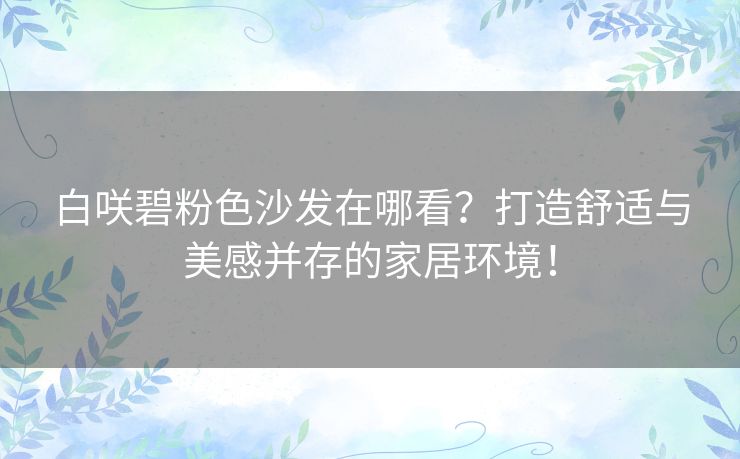 白咲碧粉色沙发在哪看？打造舒适与美感并存的家居环境！